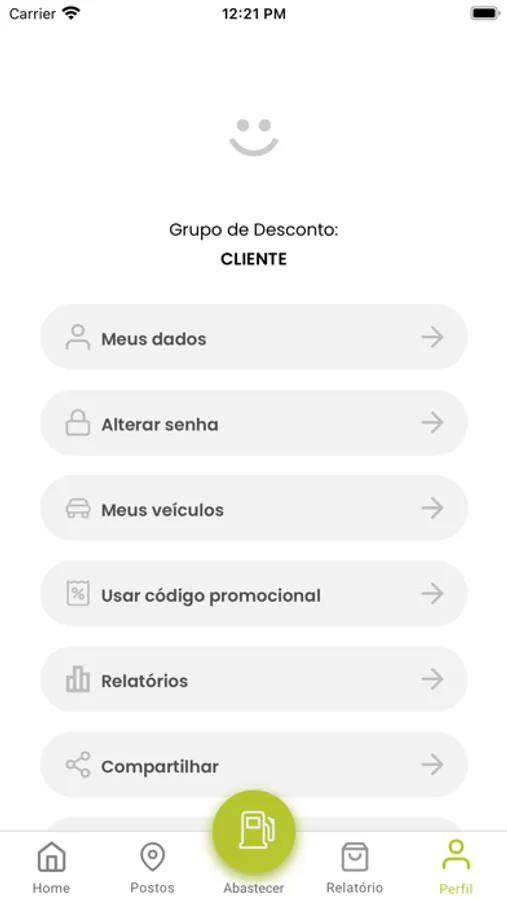 Carrier 12:21 PM

Grupo de Desconto:
CLIENTE

Meus dados

Alterar senha

Meus veículos

Usar código promocional

Relatórios

Compartilhar

Home Postos Abastecer Relatório Perfil